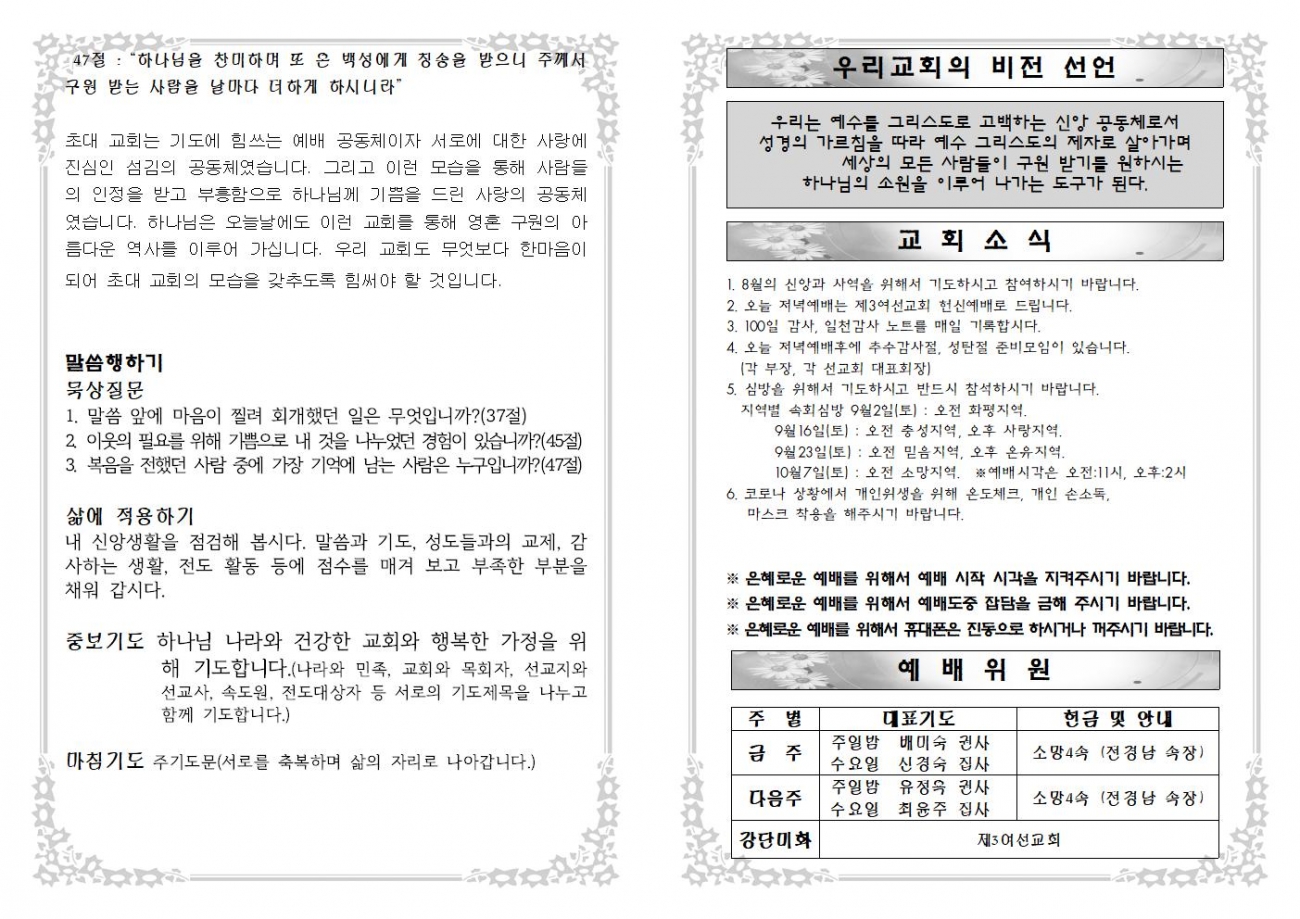 47절 : "하나님을 찬미하며 또 온 백성에게 칭송을 받으니 주께서 구원 받는 사람을 날마다 더하게 하시니라"

초대 교회는 기도에 힘쓰는 예배 공동체이자 서로에 대한 사랑에 진심인 섬김의 공동체였습니다. 그리고 이런 모습을 통해 사람들의 인정을 받고 부흥함으로 하나님께 기쁨을 드린 사랑의 공동체였습니다. 하나님은 오늘날에도 이런 교회를 통해 영혼 구원의 아름다운 역사를 이루어 가십니다. 우리 교회도 무엇보다 한마음이 되어 초대 교회의 모습을 갖추도록 힘써야 할 것입니다.

말씀행하기
묵상질문
1. 말씀 앞에 마음이 찔려 회개했던 일은 무엇입니까?(37절)
2. 이웃의 필요를 위해 기쁨으로 내 것을 나누었던 경험이 있습니까?(45절)
3. 복음을 전했던 사람 중에 가장 기억에 남는 사람은 누구입니까?(47절)

삶에 적용하기
내 신앙생활을 점검해 봅시다. 말씀과 기도, 성도들과의 교제, 감사하는 생활, 전도 활동 등에 점수를 매겨 보고 부족한 부분을 채워 갑시다.

중보기도 하나님 나라와 건강한 교회와 행복한 가정을 위해 기도합니다.(나라와 민족, 교회와 목회자, 선교지와 선교사, 속도원, 전도대상자 등 서로의 기도제목을 나누고 함께 기도합니다.)

마침기도 주기도문(서로를 축복하며 삶의 자리로 나아갑니다.)

우리교회의 비전 선언

우리는 예수를 그리스도로 고백하는 신앙 공동체로서 성경의 가르침을 따라 예수 그리스도의 제자로 살아가며 세상의 모든 사람들이 구원 받기를 원하시는 하나님의 소원을 이루어 나가는 도구가 된다.

교 회 소 식

1. 8월의 신앙과 사역을 위해서 기도하시고 참여하시기 바랍니다.
2. 오늘 저녁예배는 제3여선교회 헌신예배로 드립니다.
3. 100일 감사, 일천감사 노트를 매일 기록합시다.
4. 오늘 저녁예배후에 추수감사절, 성탄절 준비모임이 있습니다. (각 부장, 각 선교회 대표회장)
5. 심방을 위해서 기도하시고 반드시 참석하시기 바랍니다.
지역별 속회심방 9월2일(토) : 오전 화평지역.
9월16일(토) : 오전 충성지역, 오후 사랑지역.
9월23일(토) : 오전 믿음지역, 오후 온유지역.
10월7일(토) : 오전 소망지역. ※예배시각은 오전:11시, 오후:2시
6. 코로나 상황에서 개인위생을 위해 온도체크, 개인 손소독, 마스크 착용을 해주시기 바랍니다.

※ 은혜로운 예배를 위해서 예배 시작 시각을 지켜주시기 바랍니다.
※ 은혜로운 예배를 위해서 예배도중 잡담을 금해 주시기 바랍니다.
※ 은혜로운 예배를 위해서 휴대폰은 진동으로 하시거나 꺼주시기 바랍니다.

예 배 위 원

| 주 별 | 대표기도 | 헌금 및 안내 |
|---|---|---|
| 금 주 | 주일밤 배미숙 권사<br>수요일 신경숙 집사 | 소망4속 (전경남 속장) |
| 다음주 | 주일밤 유정옥 권사<br>수요일 최윤주 집사 | 소망4속 (전경남 속장) |
| 강단미화 | 제3여선교회 | |